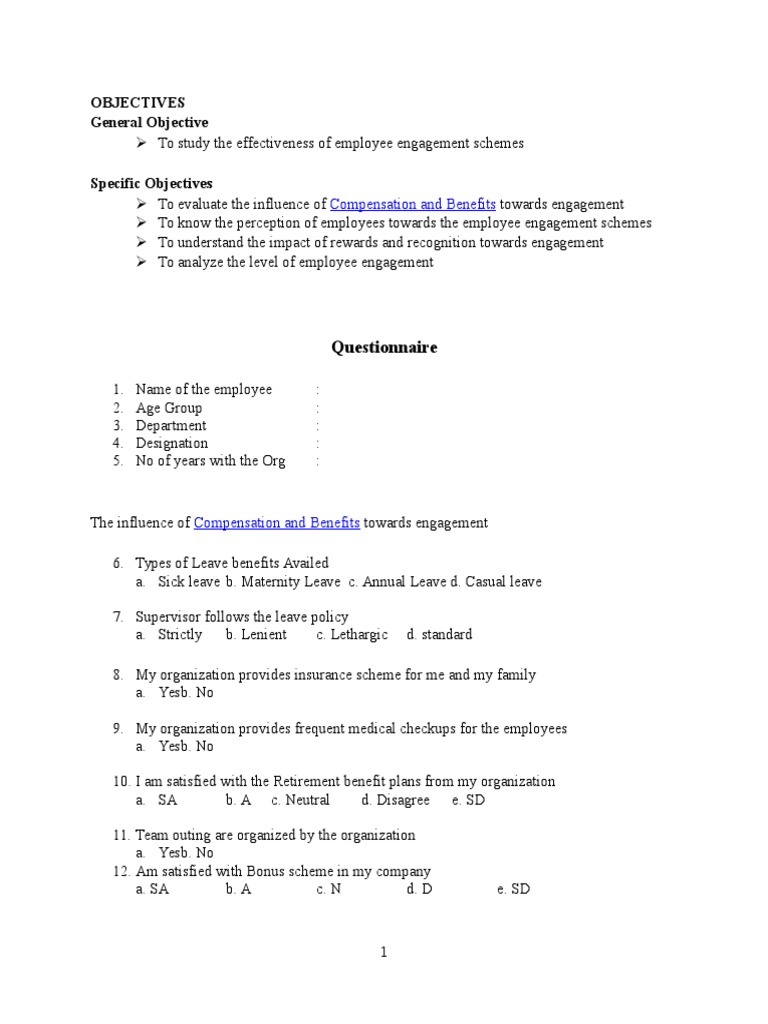 OBJECTIVES
General Objective
➢ To study the effectiveness of employee engagement schemes

Specific Objectives
➢ To evaluate the influence of Compensation and Benefits towards engagement
➢ To know the perception of employees towards the employee engagement schemes
➢ To understand the impact of rewards and recognition towards engagement
➢ To analyze the level of employee engagement

Questionnaire

1. Name of the employee :
2. Age Group :
3. Department :
4. Designation :
5. No of years with the Org :

The influence of Compensation and Benefits towards engagement

6. Types of Leave benefits Availed
a. Sick leave b. Maternity Leave c. Annual Leave d. Casual leave

7. Supervisor follows the leave policy
a. Strictly b. Lenient c. Lethargic d. standard

8. My organization provides insurance scheme for me and my family
a. Yesb. No

9. My organization provides frequent medical checkups for the employees
a. Yesb. No

10. I am satisfied with the Retirement benefit plans from my organization
a. SA b. A c. Neutral d. Disagree e. SD

11. Team outing are organized by the organization
a. Yesb. No
12. Am satisfied with Bonus scheme in my company
a. SA b. A c. N d. D e. SD

1